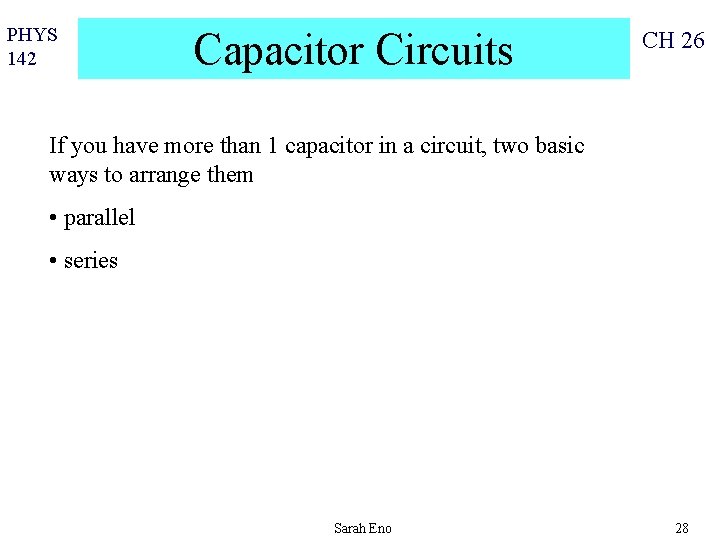 PHYS 142

Capacitor Circuits

CH 26

If you have more than 1 capacitor in a circuit, two basic ways to arrange them

• parallel

• series

Sarah Eno

28